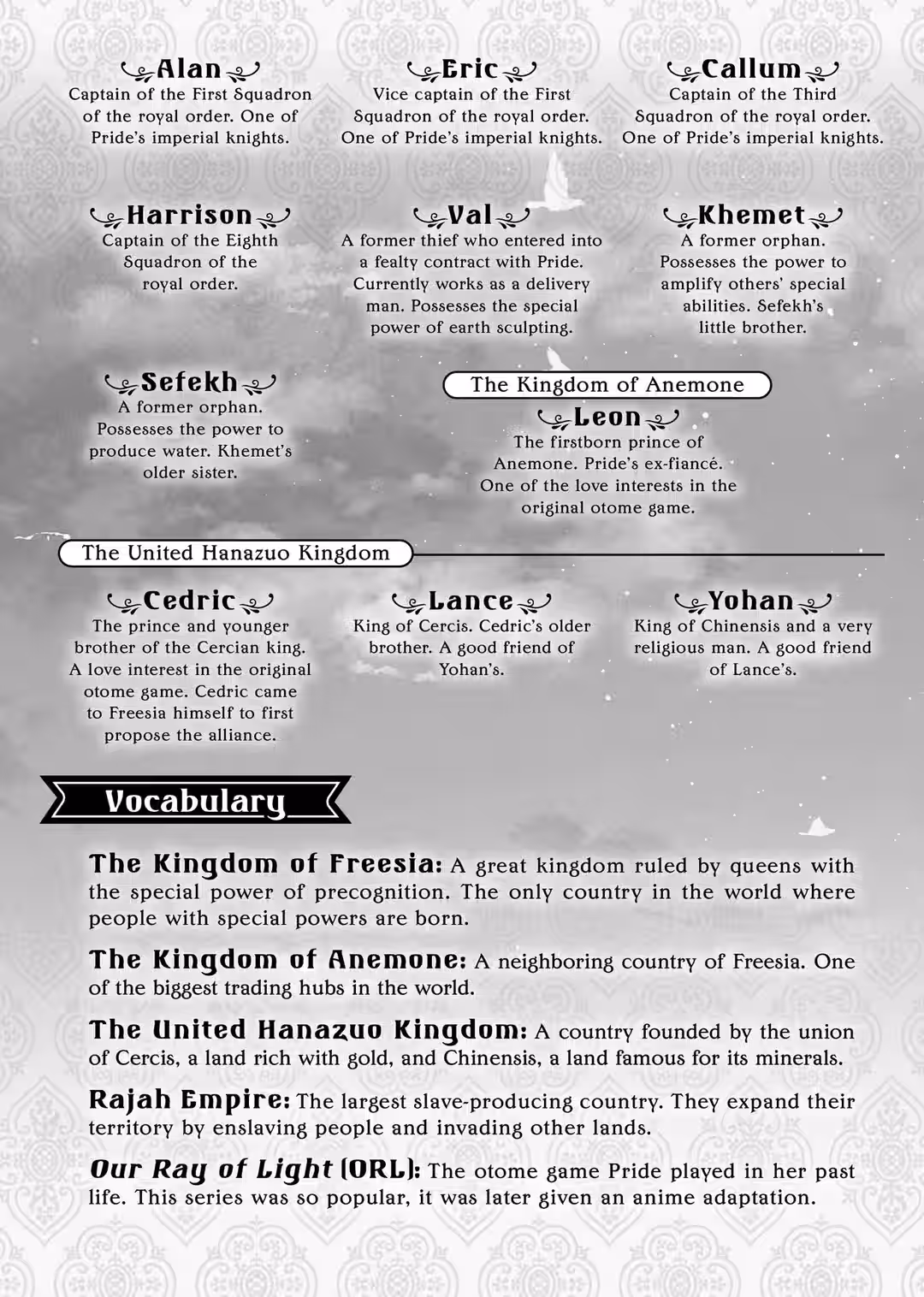 Alan
Captain of the First Squadron of the royal order. One of Pride's imperial knights.

Eric
Vice captain of the First Squadron of the royal order. One of Pride's imperial knights.

Callum
Captain of the Third Squadron of the royal order. One of Pride's imperial knights.

Harrison
Captain of the Eighth Squadron of the royal order.

Val
A former thief who entered into a fealty contract with Pride. Currently works as a delivery man. Possesses the special power of earth sculpting.

Khemet
A former orphan. Possesses the power to amplify others' special abilities. Sefekh's little brother.

Sefekh
A former orphan. Possesses the power to produce water. Khemet's older sister.

The Kingdom of Anemone

Leon
The firstborn prince of Anemone. Pride's ex-fiancé. One of the love interests in the original otome game.

The United Hanazuo Kingdom

Cedric
The prince and younger brother of the Cercian king. A love interest in the original otome game. Cedric came to Freesia himself to first propose the alliance.

Lance
King of Cercis. Cedric's older brother. A good friend of Yohan's.

Yohan
King of Chinensis and a very religious man. A good friend of Lance's.

Vocabulary

The Kingdom of Freesia: A great kingdom ruled by queens with the special power of precognition. The only country in the world where people with special powers are born.

The Kingdom of Anemone: A neighboring country of Freesia. One of the biggest trading hubs in the world.

The United Hanazuo Kingdom: A country founded by the union of Cercis, a land rich with gold, and Chinensis, a land famous for its minerals.

Rajah Empire: The largest slave-producing country. They expand their territory by enslaving people and invading other lands.

Our Ray of Light (ORL): The otome game Pride played in her past life. This series was so popular, it was later given an anime adaptation.